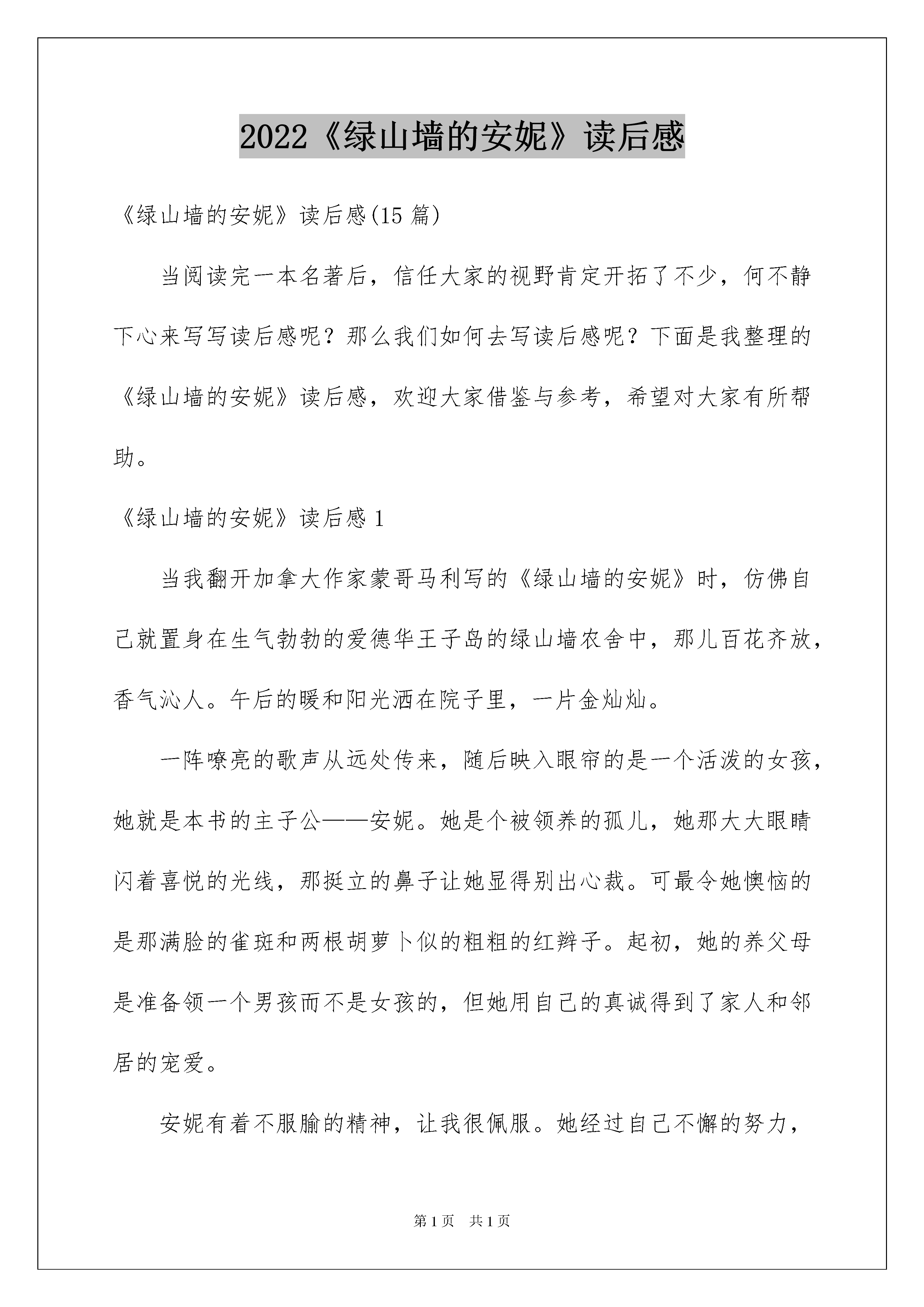 2022《绿山墙的安妮》读后感

《绿山墙的安妮》读后感(15 篇)

当阅读完一本名著后，信任大家的视野肯定开拓了不少，何不静下心来写写读后感呢？那么我们如何去写读后感呢？下面是我整理的《绿山墙的安妮》读后感，欢迎大家借鉴与参考，希望对大家有所帮助。

《绿山墙的安妮》读后感 1

当我翻开加拿大作家蒙哥马利写的《绿山墙的安妮》时，仿佛自己就置身在生气勃勃的爱德华王子岛的绿山墙农舍中，那儿百花齐放，香气沁人。午后的暖和阳光洒在院子里，一片金灿灿。

一阵嘹亮的歌声从远处传来，随后映入眼帘的是一个活泼的女孩，她就是本书的主子公——安妮。她是个被领养的孤儿，她那大大眼睛闪着喜悦的光线，那挺立的鼻子让她显得别出心裁。可最令她懊恼的是那满脸的雀斑和两根胡萝卜似的粗粗的红辫子。起初，她的养父母是准备领一个男孩而不是女孩的，但她用自己的真诚得到了家人和邻居的宠爱。

安妮有着不服腧的精神，让我很佩服。她经过自己不懈的努力，

第 1 页　共 1 页